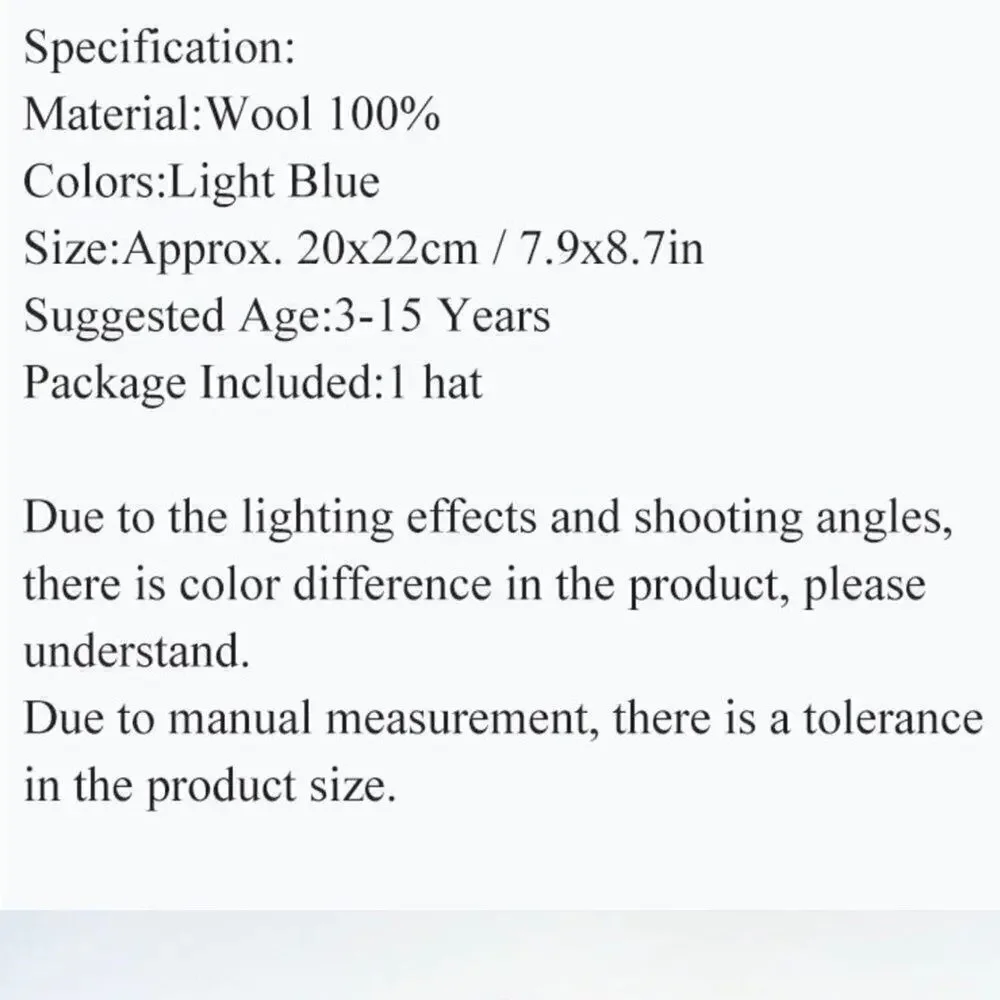 Specification:
Material:Wool 100%
Colors:Light Blue
Size:Approx. 20x22cm / 7.9x8.7in
Suggested Age:3-15 Years
Package Included:1 hat

Due to the lighting effects and shooting angles, there is color difference in the product, please understand.
Due to manual measurement, there is a tolerance in the product size.